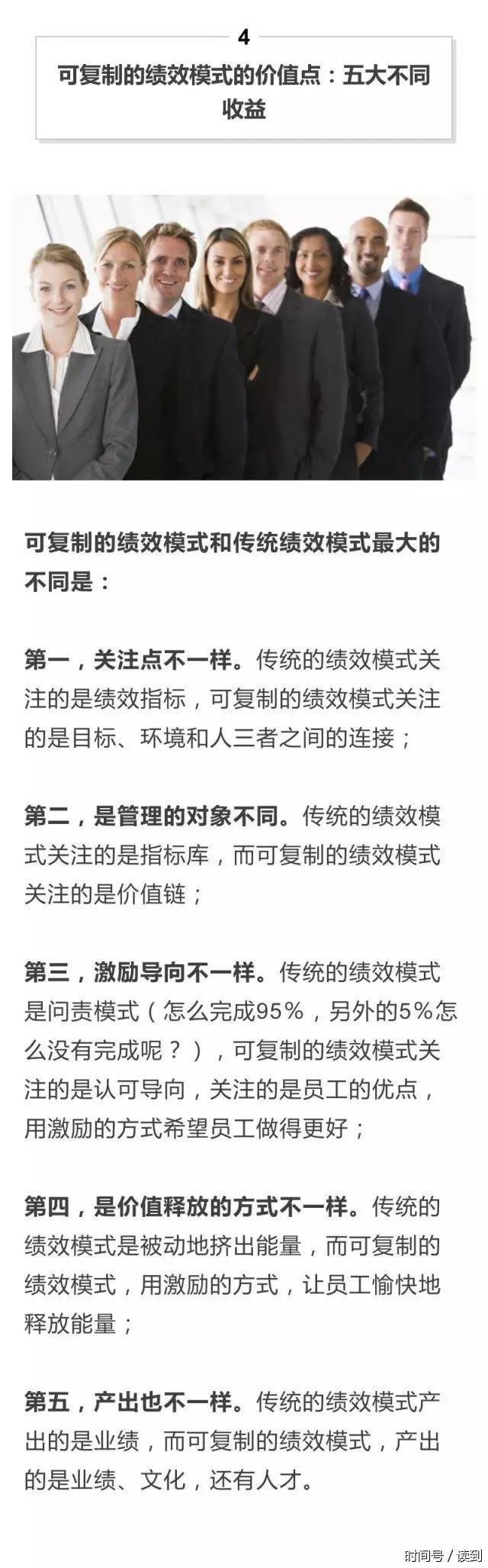 4

可复制的绩效模式的价值点：五大不同收益

可复制的绩效模式和传统绩效模式最大的不同是：

第一，关注点不一样。传统的绩效模式关注的是绩效指标，可复制的绩效模式关注的是目标、环境和人三者之间的连接；

第二，是管理的对象不同。传统的绩效模式关注的是指标库，而可复制的绩效模式关注的是价值链；

第三，激励导向不一样。传统的绩效模式是问责模式（怎么完成95%，另外的5%怎么没有完成呢？），可复制的绩效模式关注的是认可导向，关注的是员工的优点，用激励的方式希望员工做得更好；

第四，是价值释放的方式不一样。传统的绩效模式是被动地挤出能量，而可复制的绩效模式，用激励的方式，让员工愉快地释放能量；

第五，产出也不一样。传统的绩效模式产出的是业绩，而可复制的绩效模式，产出的是业绩、文化，还有人才。

时间号 / 读到